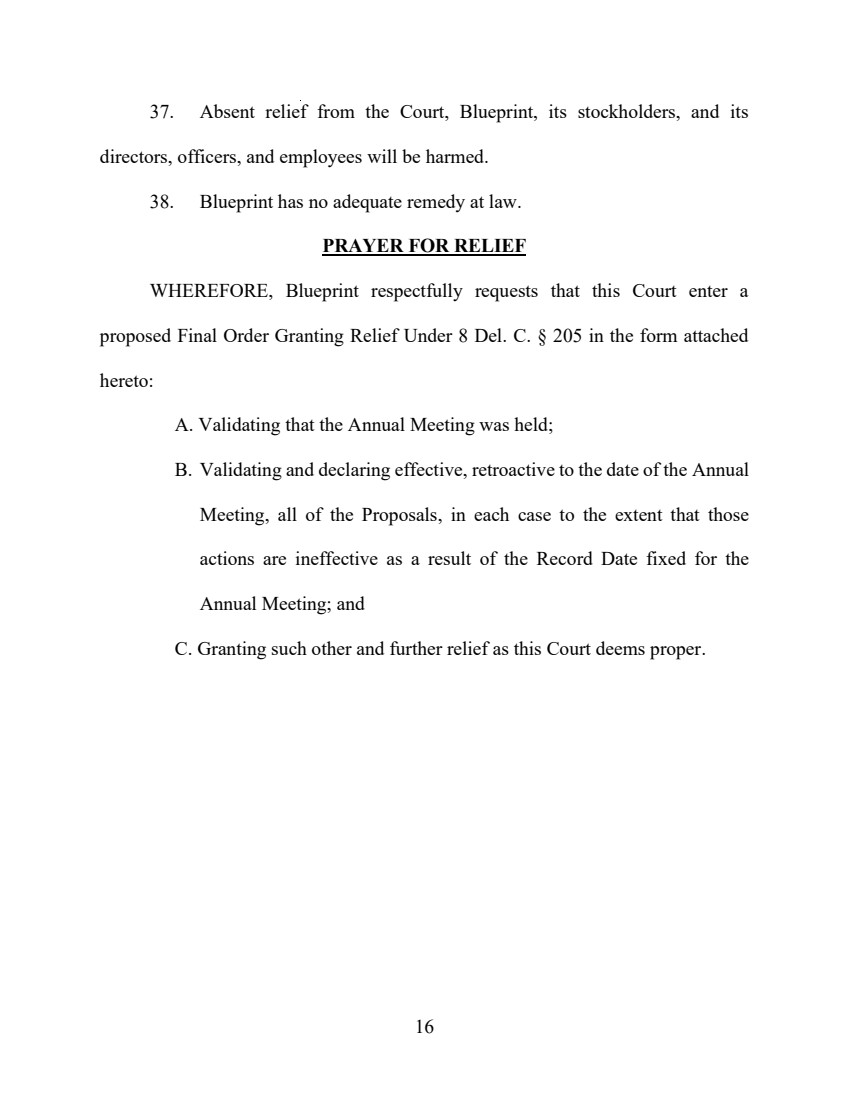 37. Absent relief from the Court, Blueprint, its stockholders, and its directors, officers, and employees will be harmed.

38. Blueprint has no adequate remedy at law.

PRAYER FOR RELIEF

WHEREFORE, Blueprint respectfully requests that this Court enter a proposed Final Order Granting Relief Under 8 Del. C. § 205 in the form attached hereto:

A. Validating that the Annual Meeting was held;

B. Validating and declaring effective, retroactive to the date of the Annual Meeting, all of the Proposals, in each case to the extent that those actions are ineffective as a result of the Record Date fixed for the Annual Meeting; and

C. Granting such other and further relief as this Court deems proper.

16